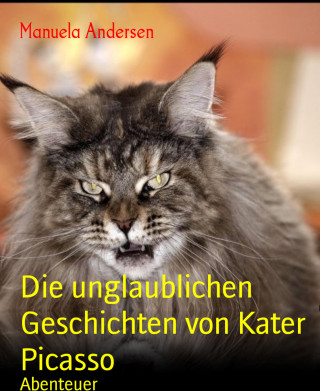 Manuela Andersen

Die unglaublichen Geschichten von Kater Picasso

Abenteuer